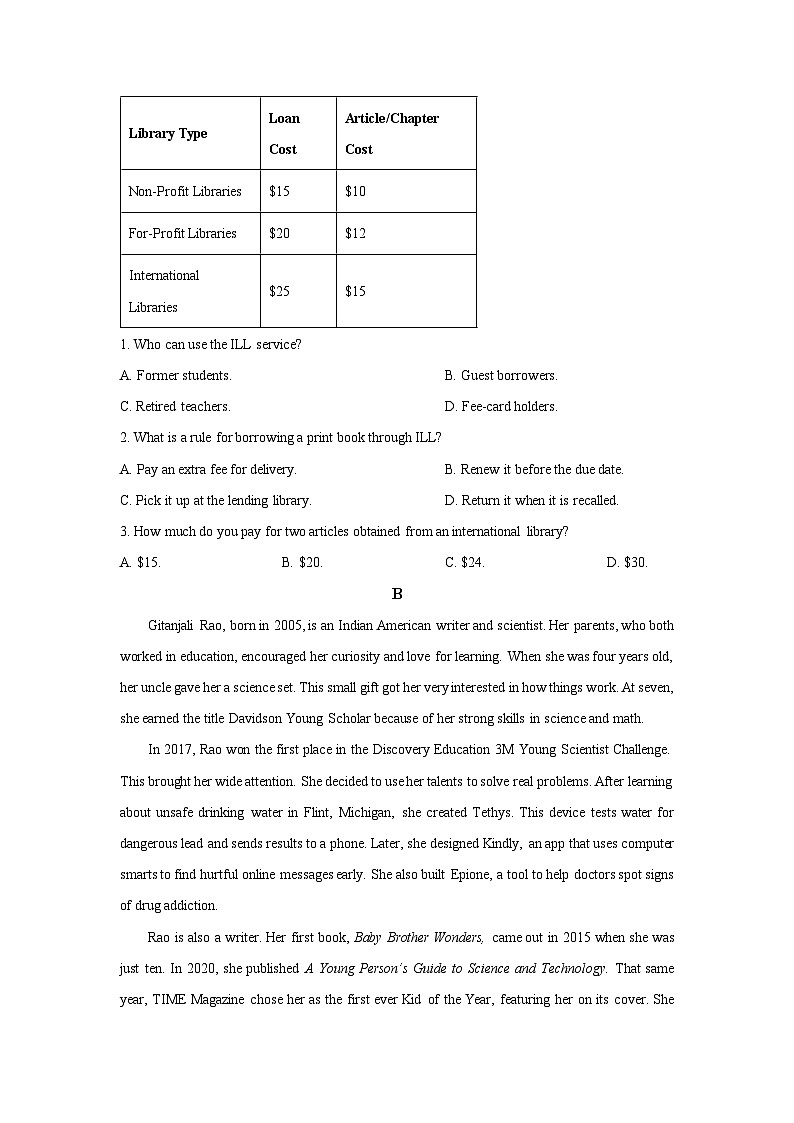 | Library Type | Loan Cost | Article/Chapter Cost |
|---|---|---|
| Non-Profit Libraries | \$15 | \$10 |
| For-Profit Libraries | \$20 | \$12 |
| International Libraries | \$25 | \$15 |

1. Who can use the ILL service?

A. Former students.

B. Guest borrowers.

C. Retired teachers.

D. Fee-card holders.

2. What is a rule for borrowing a print book through ILL?

A. Pay an extra fee for delivery.

B. Renew it before the due date.

C. Pick it up at the lending library.

D. Return it when it is recalled.

3. How much do you pay for two articles obtained from an international library?

A. \$15.

B. \$20.

C. \$24.

D. \$30.

B

Gitanjali Rao, born in 2005, is an Indian American writer and scientist. Her parents, who both worked in education, encouraged her curiosity and love for learning. When she was four years old, her uncle gave her a science set. This small gift got her very interested in how things work. At seven, she earned the title Davidson Young Scholar because of her strong skills in science and math.

In 2017, Rao won the first place in the Discovery Education 3M Young Scientist Challenge. This brought her wide attention. She decided to use her talents to solve real problems. After learning about unsafe drinking water in Flint, Michigan, she created Tethys. This device tests water for dangerous lead and sends results to a phone. Later, she designed Kindly, an app that uses computer smarts to find hurtful online messages early. She also built Epione, a tool to help doctors spot signs of drug addiction.

Rao is also a writer. Her first book, Baby Brother Wonders, came out in 2015 when she was just ten. In 2020, she published A Young Person's Guide to Science and Technology. That same year, TIME Magazine chose her as the first ever Kid of the Year, featuring her on its cover. She